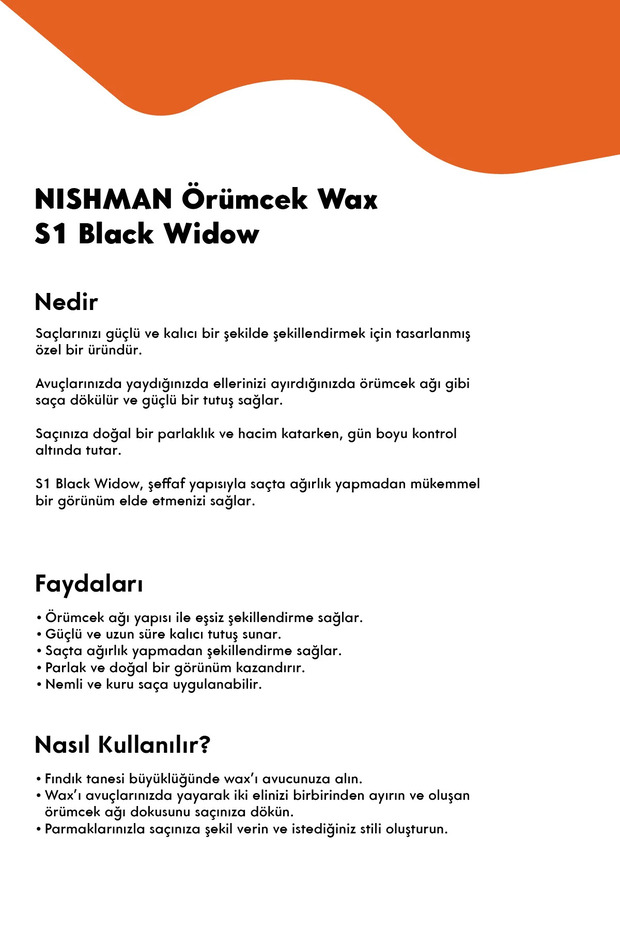 NISHMAN Örümcek Wax
S1 Black Widow

Nedir

Saçlarınızı güçlü ve kalıcı bir şekilde şekillendirmek için tasarlanmış özel bir üründür.

Avuçlarınızda yaydığınızda ellerinizi ayırdığınızda örümcek ağı gibi saça dökülür ve güçlü bir tutuş sağlar.

Saçınıza doğal bir parlaklık ve hacim katarken, gün boyu kontrol altında tutar.

S1 Black Widow, şeffaf yapısıyla saçta ağırlık yapmadan mükemmel bir görünüm elde etmenizi sağlar.

Faydaları

• Örümcek ağı yapısı ile eşsiz şekillendirme sağlar.
• Güçlü ve uzun süre kalıcı tutuş sunar.
• Saçta ağırlık yapmadan şekillendirme sağlar.
• Parlak ve doğal bir görünüm kazandırır.
• Nemli ve kuru saça uygulanabilir.

Nasıl Kullanılır?

• Fındık tanesi büyüklüğünde wax'ı avucunuza alın.
• Wax'ı avuçlarınızda yayarak iki elinizi birbirinden ayırın ve oluşan örümcek ağı dokusunu saçınıza dökün.
• Parmaklarınızla saçınıza şekil verin ve istediğiniz stili oluşturun.